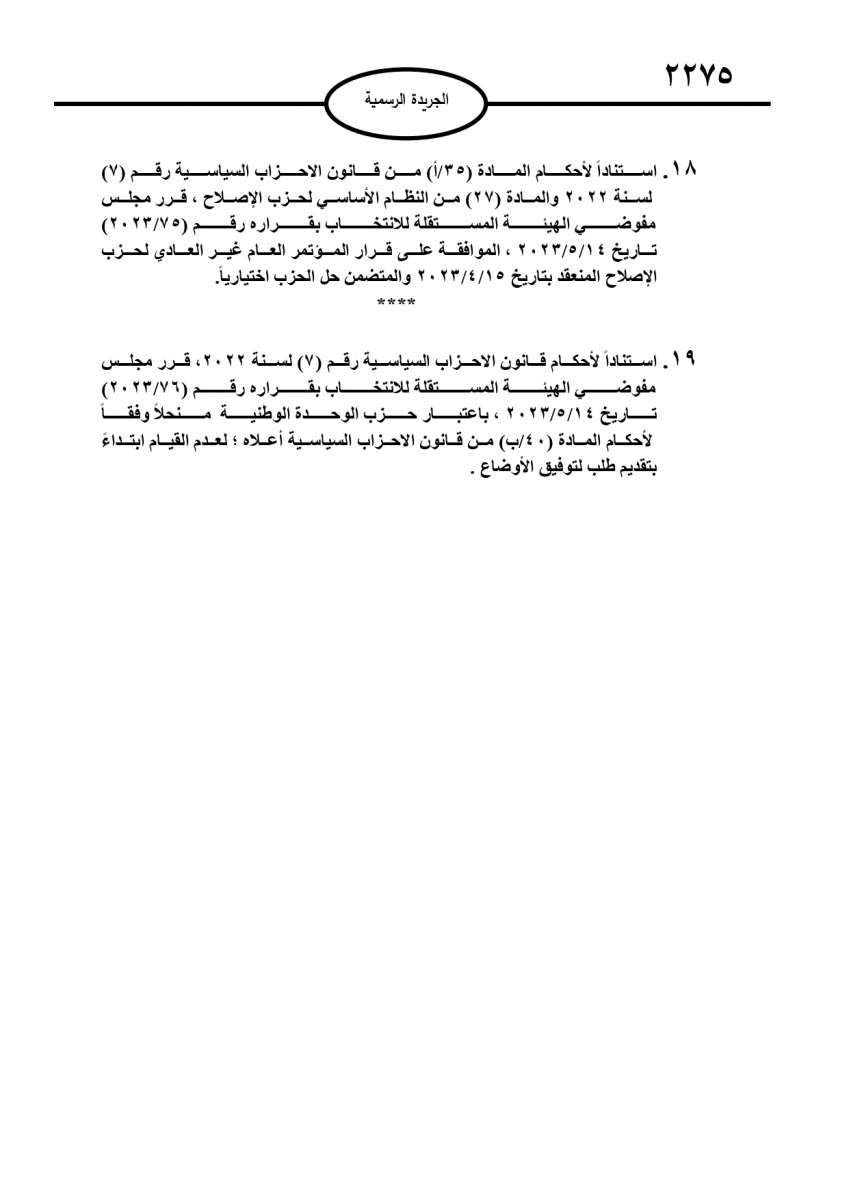 ٢٢٧٥

الجريدة الرسمية

١٨. استناداً لأحكام المادة (٣٥/أ) من قانون الاحزاب السياسية رقم (٧) لسنة ٢٠٢٢ والمادة (٢٧) من النظام الأساسي لحزب الإصلاح ، قرر مجلس مفوضي الهيئة المستقلة للانتخاب بقراره رقم (٢٠٢٣/٧٥) تاريخ ٢٠٢٣/٥/١٤ ، الموافقة على قرار المؤتمر العام غير العادي لحزب الإصلاح المنعقد بتاريخ ٢٠٢٣/٤/١٥ والمتضمن حل الحزب اختيارياً.

****

١٩. استناداً لأحكام قانون الاحزاب السياسية رقم (٧) لسنة ٢٠٢٢، قرر مجلس مفوضي الهيئة المستقلة للانتخاب بقراره رقم (٢٠٢٣/٧٦) تاريخ ٢٠٢٣/٥/١٤ ، باعتبار حزب الوحدة الوطنية منحلاً وفقاً لأحكام المادة (٤٠/ب) من قانون الاحزاب السياسية أعلاه ؛ لعدم القيام ابتداءً بتقديم طلب لتوفيق الأوضاع .